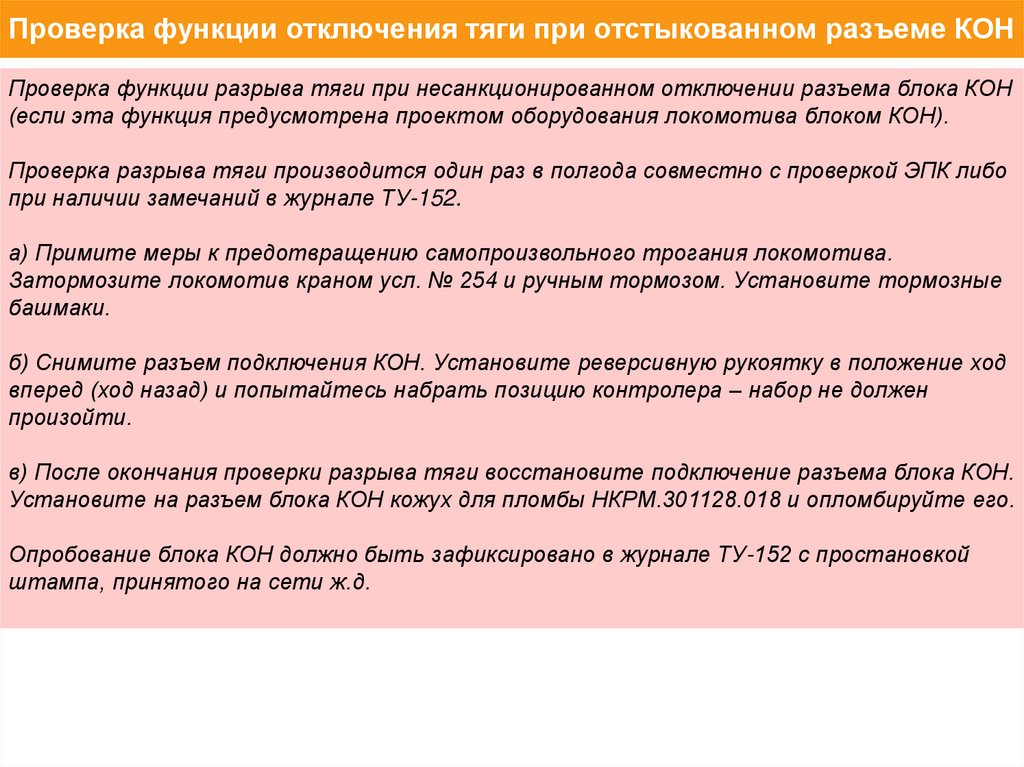 Проверка функции отключения тяги при отстыкованном разъеме КОН

Проверка функции разрыва тяги при несанкционированном отключении разъема блока КОН (если эта функция предусмотрена проектом оборудования локомотива блоком КОН).

Проверка разрыва тяги производится один раз в полгода совместно с проверкой ЭПК либо при наличии замечаний в журнале ТУ-152.

а) Примите меры к предотвращению самопроизвольного трогания локомотива. Затормозите локомотив краном усл. № 254 и ручным тормозом. Установите тормозные башмаки.

б) Снимите разъем подключения КОН. Установите реверсивную рукоятку в положение ход вперед (ход назад) и попытайтесь набрать позицию контролера – набор не должен произойти.

в) После окончания проверки разрыва тяги восстановите подключение разъема блока КОН. Установите на разъем блока КОН кожух для пломбы НКРМ.301128.018 и опломбируйте его.

Опробование блока КОН должно быть зафиксировано в журнале ТУ-152 с простановкой штампа, принятого на сети ж.д.